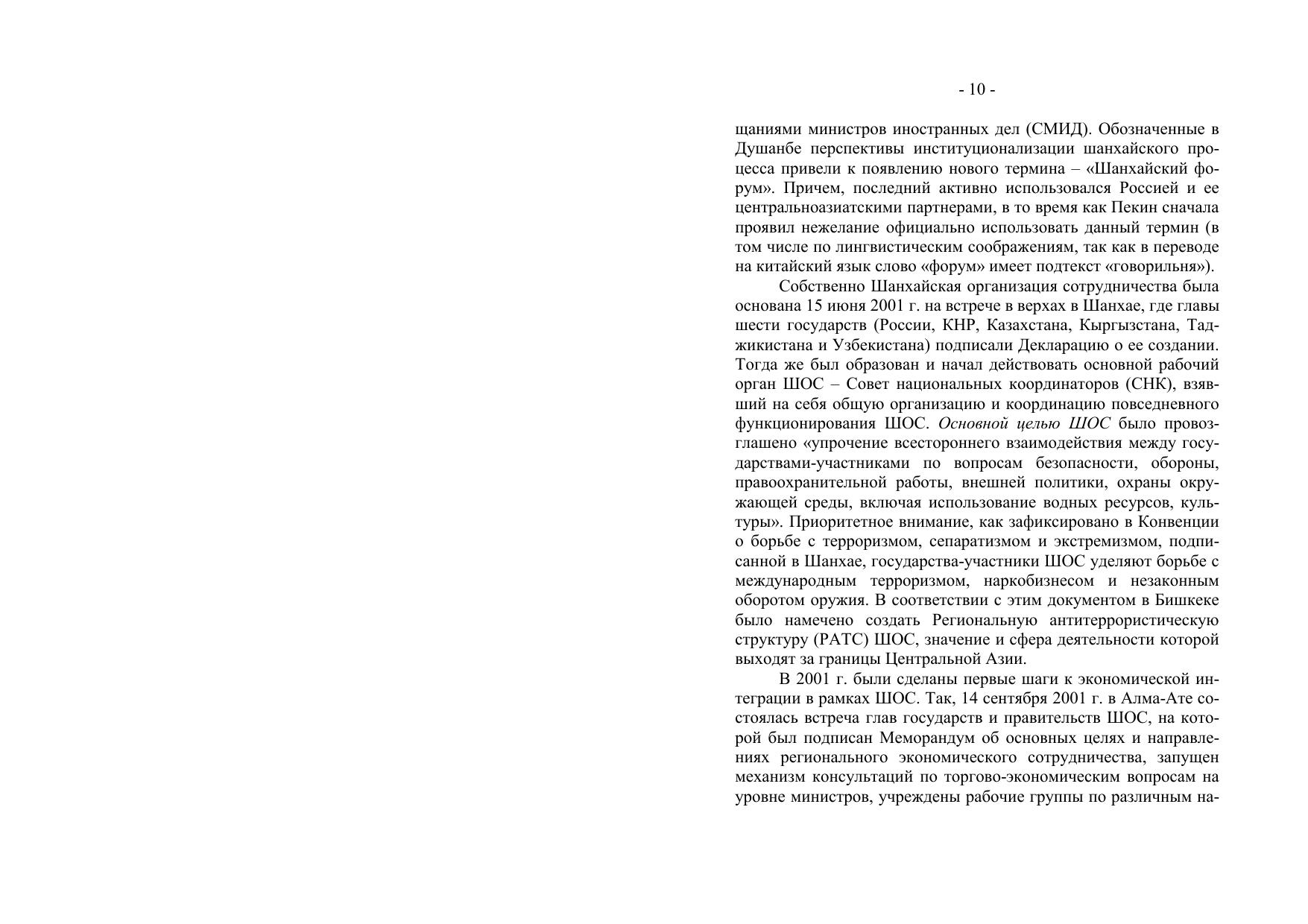 - 10 -

щаниями министров иностранных дел (СМИД). Обозначенные в Душанбе перспективы институционализации шанхайского процесса привели к появлению нового термина – «Шанхайский форум». Причем, последний активно использовался Россией и ее центральноазиатскими партнерами, в то время как Пекин сначала проявил нежелание официально использовать данный термин (в том числе по лингвистическим соображениям, так как в переводе на китайский язык слово «форум» имеет подтекст «говорильня»).

Собственно Шанхайская организация сотрудничества была основана 15 июня 2001 г. на встрече в верхах в Шанхае, где главы шести государств (России, КНР, Казахстана, Кыргызстана, Таджикистана и Узбекистана) подписали Декларацию о ее создании. Тогда же был образован и начал действовать основной рабочий орган ШОС – Совет национальных координаторов (СНК), взявший на себя общую организацию и координацию повседневного функционирования ШОС. Основной целью ШОС было провозглашено «упрочение всестороннего взаимодействия между государствами-участниками по вопросам безопасности, обороны, правоохранительной работы, внешней политики, охраны окружающей среды, включая использование водных ресурсов, культуры». Приоритетное внимание, как зафиксировано в Конвенции о борьбе с терроризмом, сепаратизмом и экстремизмом, подписанной в Шанхае, государства-участники ШОС уделяют борьбе с международным терроризмом, наркобизнесом и незаконным оборотом оружия. В соответствии с этим документом в Бишкеке было намечено создать Региональную антитеррористическую структуру (РАТС) ШОС, значение и сфера деятельности которой выходят за границы Центральной Азии.

В 2001 г. были сделаны первые шаги к экономической интеграции в рамках ШОС. Так, 14 сентября 2001 г. в Алма-Ате состоялась встреча глав государств и правительств ШОС, на которой был подписан Меморандум об основных целях и направлениях регионального экономического сотрудничества, запущен механизм консультаций по торгово-экономическим вопросам на уровне министров, учреждены рабочие группы по различным на-